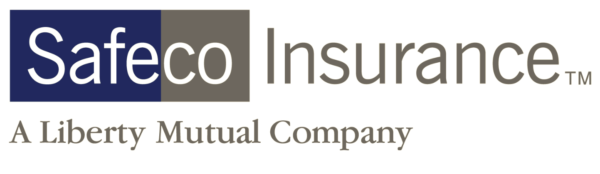 Safeco Insurance™
A Liberty Mutual Company